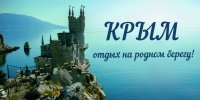 КРЫМ

отдых на родном берегу!